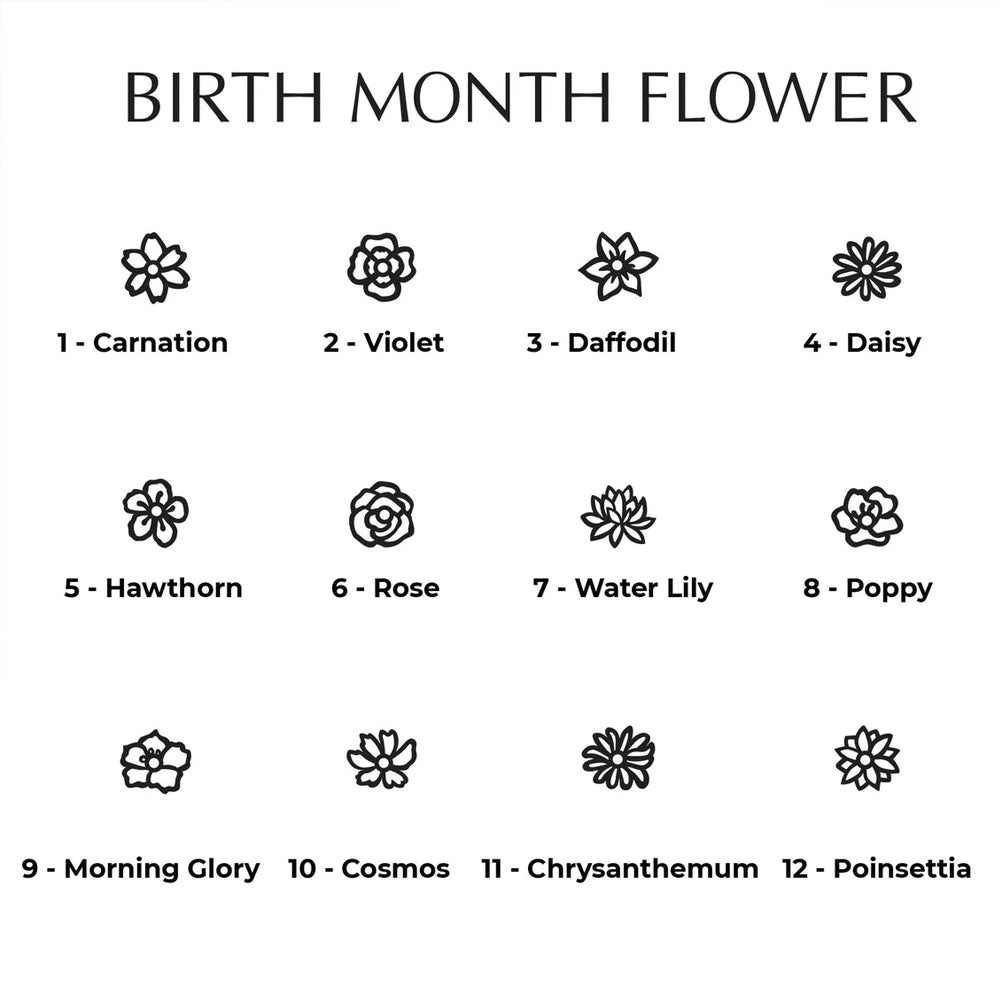 BIRTH MONTH FLOWER

1 - Carnation
2 - Violet
3 - Daffodil
4 - Daisy

5 - Hawthorn
6 - Rose
7 - Water Lily
8 - Poppy

9 - Morning Glory
10 - Cosmos
11 - Chrysanthemum
12 - Poinsettia